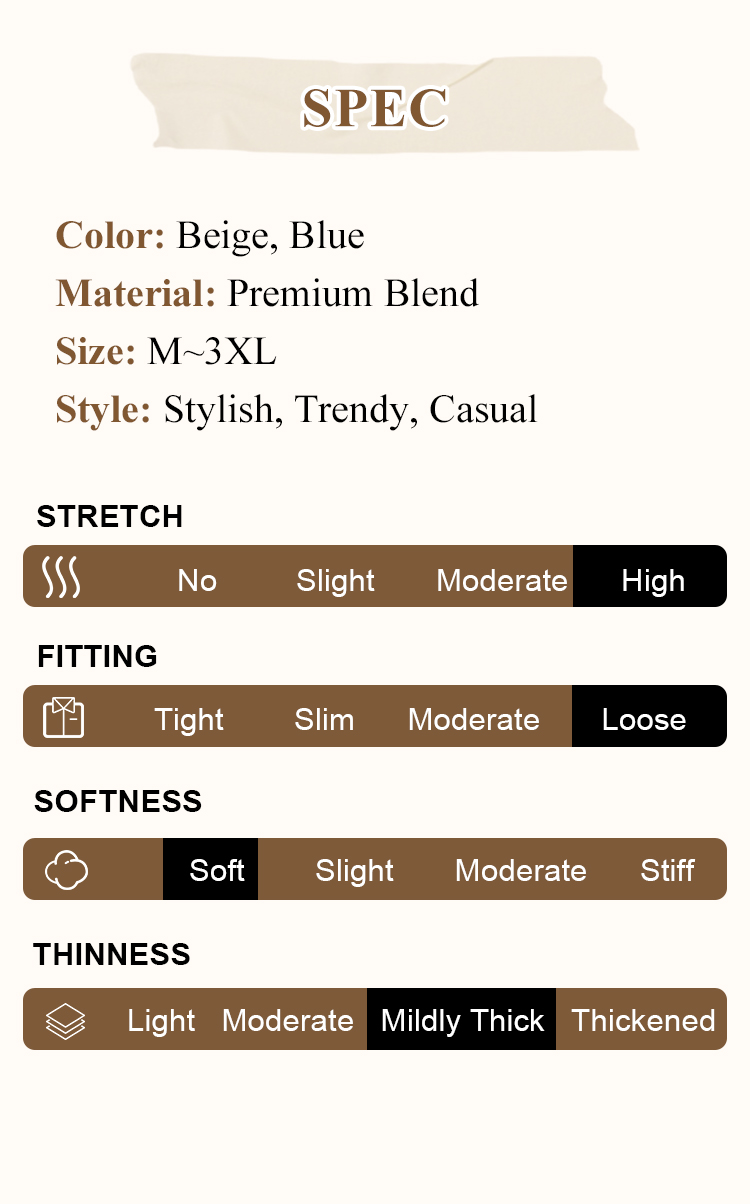 SPEC

Color: Beige, Blue
Material: Premium Blend
Size: M~3XL
Style: Stylish, Trendy, Casual

STRETCH

No Slight Moderate High

FITTING

Tight Slim Moderate Loose

SOFTNESS

Soft Slight Moderate Stiff

THINNESS

Light Moderate Mildly Thick Thickened